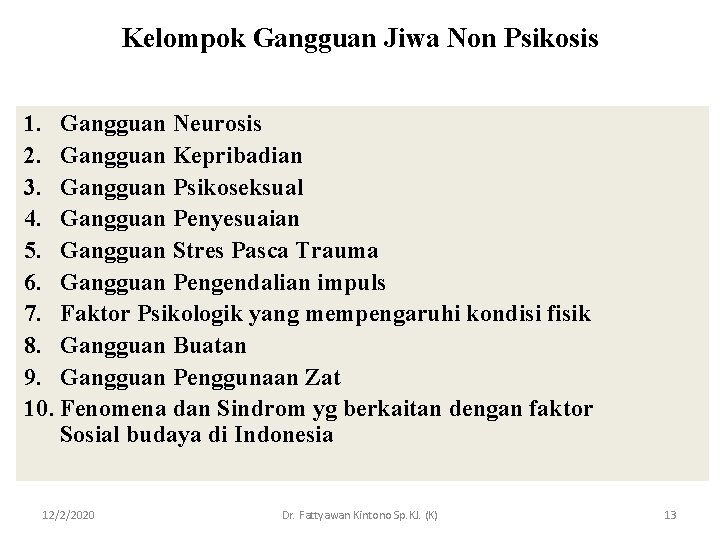 Kelompok Gangguan Jiwa Non Psikosis

1. Gangguan Neurosis
2. Gangguan Kepribadian
3. Gangguan Psikoseksual
4. Gangguan Penyesuaian
5. Gangguan Stres Pasca Trauma
6. Gangguan Pengendalian impuls
7. Faktor Psikologik yang mempengaruhi kondisi fisik
8. Gangguan Buatan
9. Gangguan Penggunaan Zat
10. Fenomena dan Sindrom yg berkaitan dengan faktor Sosial budaya di Indonesia

12/2/2020

Dr. Fattyawan Kintono Sp.KJ. (K)

13